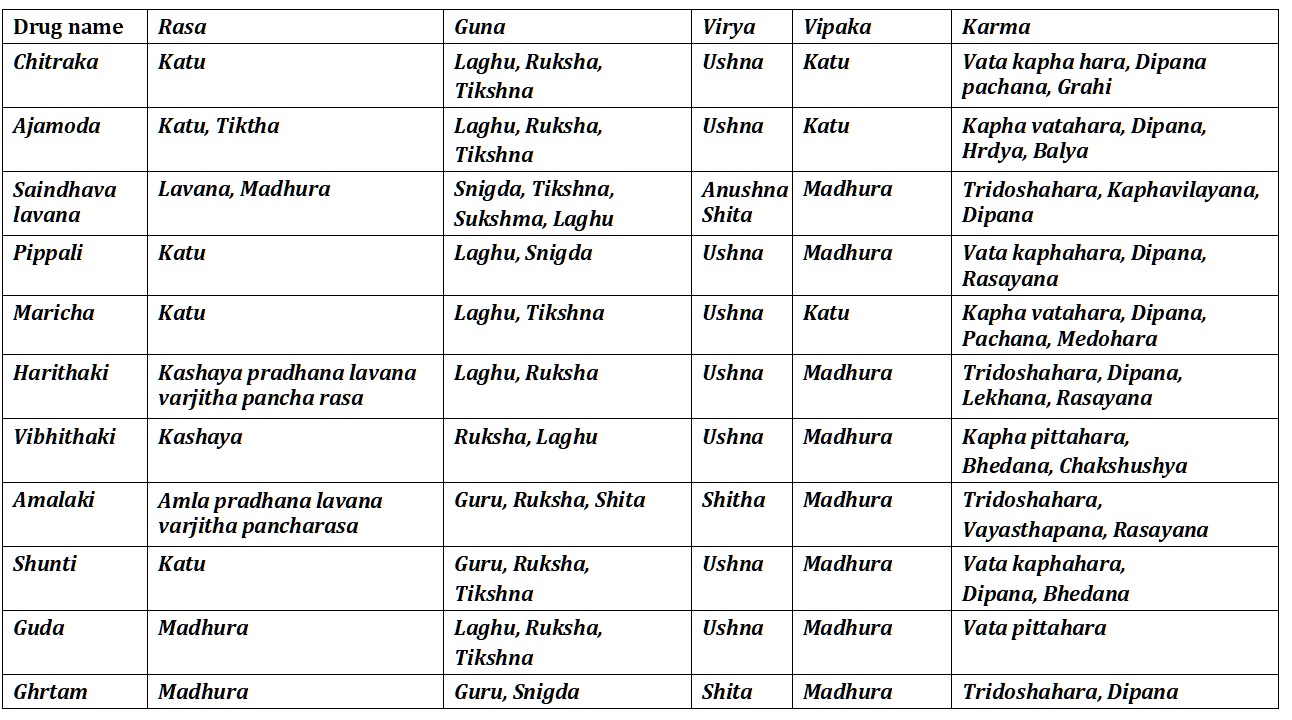 | Drug name | Rasa | Guna | Virya | Vipaka | Karma |
|---|---|---|---|---|---|
| Chitraka | Katu | Laghu, Ruksha, Tikshna | Ushna | Katu | Vata kapha hara, Dipana pachana, Grahi |
| Ajamoda | Katu, Tiktha | Laghu, Ruksha, Tikshna | Ushna | Katu | Kapha vatahara, Dipana, Hrdya, Balya |
| Saindhava lavana | Lavana, Madhura | Snigda, Tikshna, Sukshma, Laghu | Anushna Shita | Madhura | Tridoshahara, Kaphavilayana, Dipana |
| Pippali | Katu | Laghu, Snigda | Ushna | Madhura | Vata kaphahara, Dipana, Rasayana |
| Maricha | Katu | Laghu, Tikshna | Ushna | Katu | Kapha vatahara, Dipana, Pachana, Medohara |
| Harithaki | Kashaya pradhana lavana varjitha pancha rasa | Laghu, Ruksha | Ushna | Madhura | Tridoshahara, Dipana, Lekhana, Rasayana |
| Vibhithaki | Kashaya | Ruksha, Laghu | Ushna | Madhura | Kapha pittahara, Bhedana, Chakshushya |
| Amalaki | Amla pradhana lavana varjitha pancharasa | Guru, Ruksha, Shita | Shitha | Madhura | Tridoshahara, Vayasthapana, Rasayana |
| Shunti | Katu | Guru, Ruksha, Tikshna | Ushna | Madhura | Vata kaphahara, Dipana, Bhedana |
| Guda | Madhura | Laghu, Ruksha, Tikshna | Ushna | Madhura | Vata pittahara |
| Ghrtam | Madhura | Guru, Snigda | Shita | Madhura | Tridoshahara, Dipana |